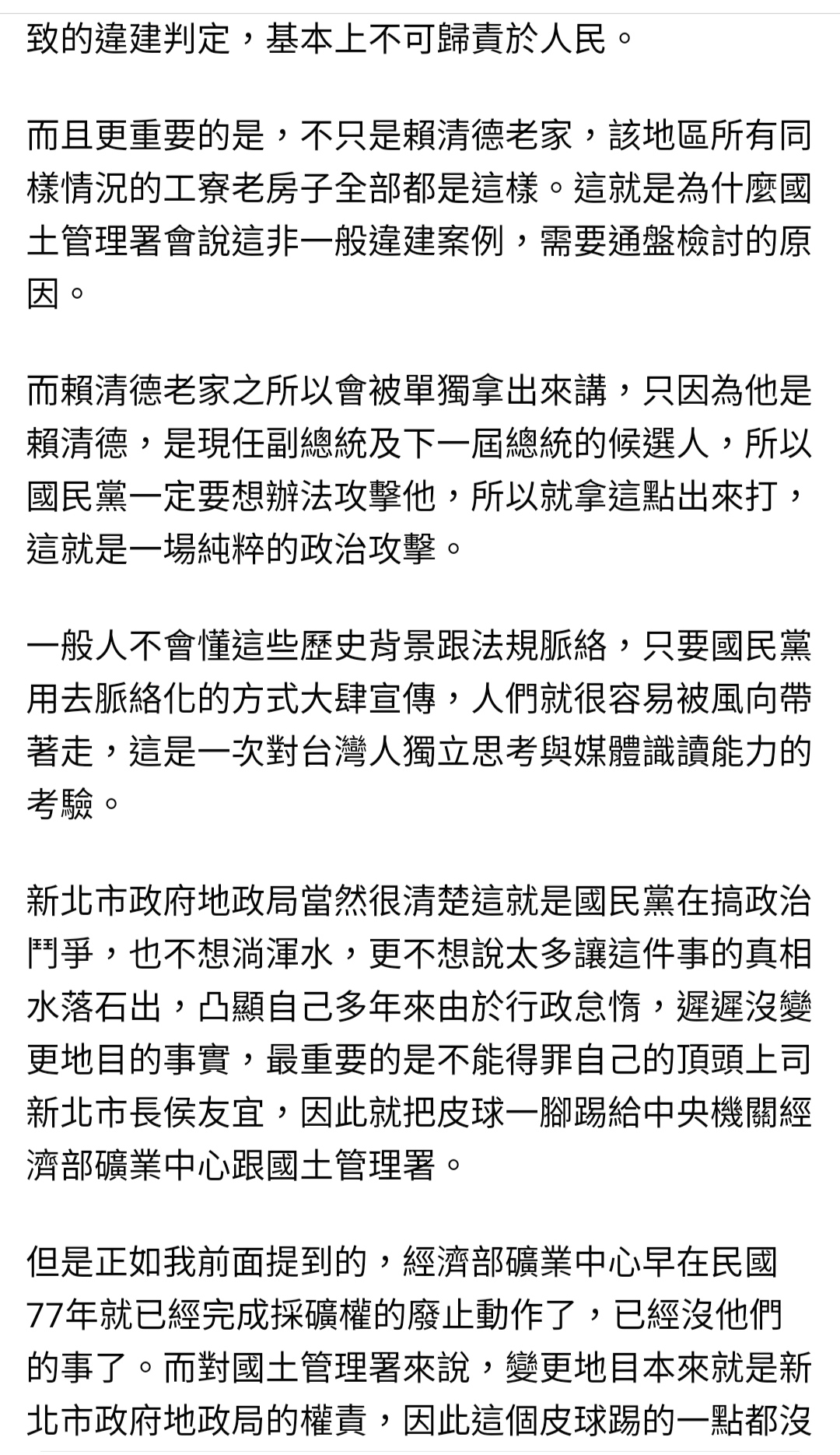 致的違建判定，基本上不可歸責於人民。

而且更重要的是，不只是賴清德老家，該地區所有同樣情況的工寮老房子全部都是這樣。這就是為什麼國土管理署會說這非一般違建案例，需要通盤檢討的原因。

而賴清德老家之所以會被單獨拿出來講，只因為他是賴清德，是現任副總統及下一屆總統的候選人，所以國民黨一定要想辦法攻擊他，所以就拿這點出來打，這就是一場純粹的政治攻擊。

一般人不會懂這些歷史背景跟法規脈絡，只要國民黨用去脈絡化的方式大肆宣傳，人們就很容易被風向帶著走，這是一次對台灣人獨立思考與媒體識讀能力的考驗。

新北市政府地政局當然很清楚這就是國民黨在搞政治鬥爭，也不想淌渾水，更不想說太多讓這件事的真相水落石出，凸顯自己多年來由於行政怠惰，遲遲沒變更地目的事實，最重要的是不能得罪自己的頂頭上司新北市長侯友宜，因此就把皮球一腳踢給中央機關經濟部礦業中心跟國土管理署。

但是正如我前面提到的，經濟部礦業中心早在民國77年就已經完成採礦權的廢止動作了，已經沒他們的事了。而對國土管理署來說，變更地目本來就是新北市政府地政局的權責，因此這個皮球踢的一點都沒